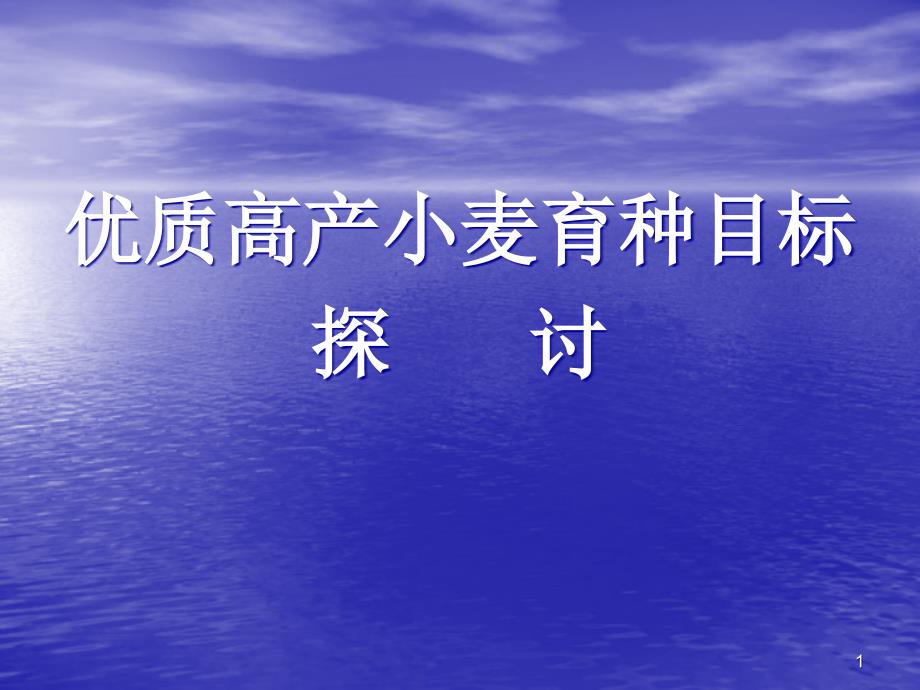 优质高产小麦育种目标
探　　讨

1